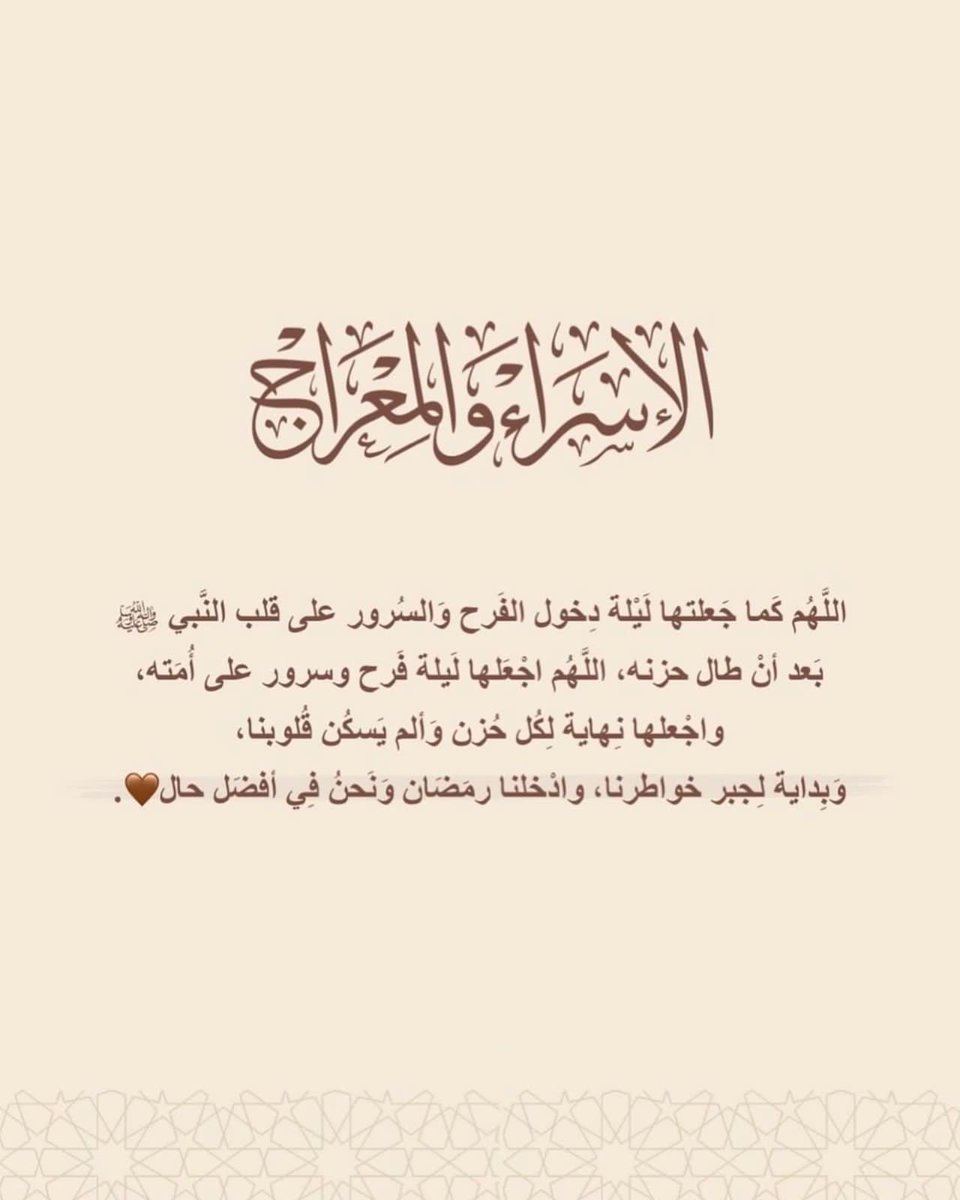 الإسراء والمعراج

اللَّهُم كَما جَعلتها لَيْلة دِخول الفَرح وَالسُرور على قلب النَّبي ﷺ بَعد أنْ طال حزنه، اللَّهُم اجْعَلها لَيلة فَرح وسرور على أُمَته، واجْعلها نِهاية لِكُل حُزن وَألم يَسكُن قُلوبنا، وَبِداية لِجبر خواطرنا، وادْخلنا رمَضَان وَنَحنُ فِي أفضَل حال🤎.